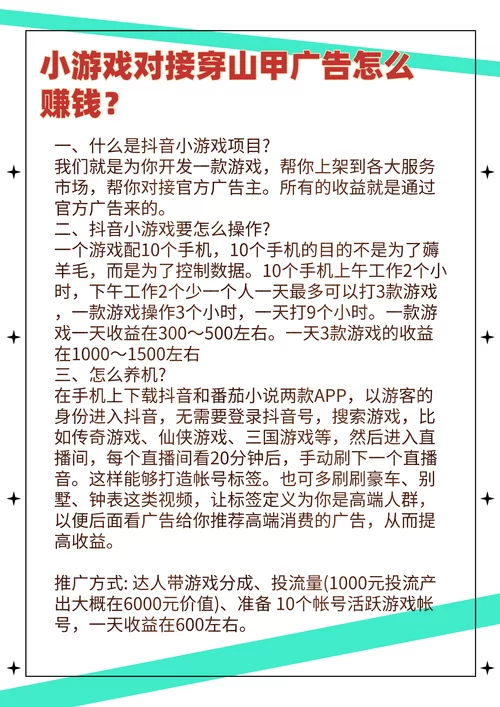 小游戏对接穿山甲广告怎么赚钱？

一、什么是抖音小游戏项目?
我们就是为你开发一款游戏，帮你上架到各大服务市场，帮你对接官方广告主。所有的收益就是通过官方广告来的。
二、抖音小游戏要怎么操作?
一个游戏配10个手机，10个手机的目的不是为了薅羊毛，而是为了控制数据。10个手机上午工作2个小时，下午工作2个少一个人一天最多可以打3款游戏，一款游戏操作3个小时，一天打9个小时。一款游戏一天收益在300～500左右。一天3款游戏的收益在1000～1500左右
三、怎么养机?
在手机上下载抖音和番茄小说两款APP，以游客的身份进入抖音，无需要登录抖音号，搜索游戏，比如传奇游戏、仙侠游戏、三国游戏等，然后进入直播间，每个直播间看20分钟后，手动刷下一个直播音。这样能够打造帐号标签。也可多刷刷豪车、别墅、钟表这类视频，让标签定义为你是高端人群，以便后面看广告给你推荐高端消费的广告，从而提高收益。

推广方式: 达人带游戏分成、投流量(1000元投流产出大概在6000元价值)、准备 10个帐号活跃游戏帐号，一天收益在600左右。